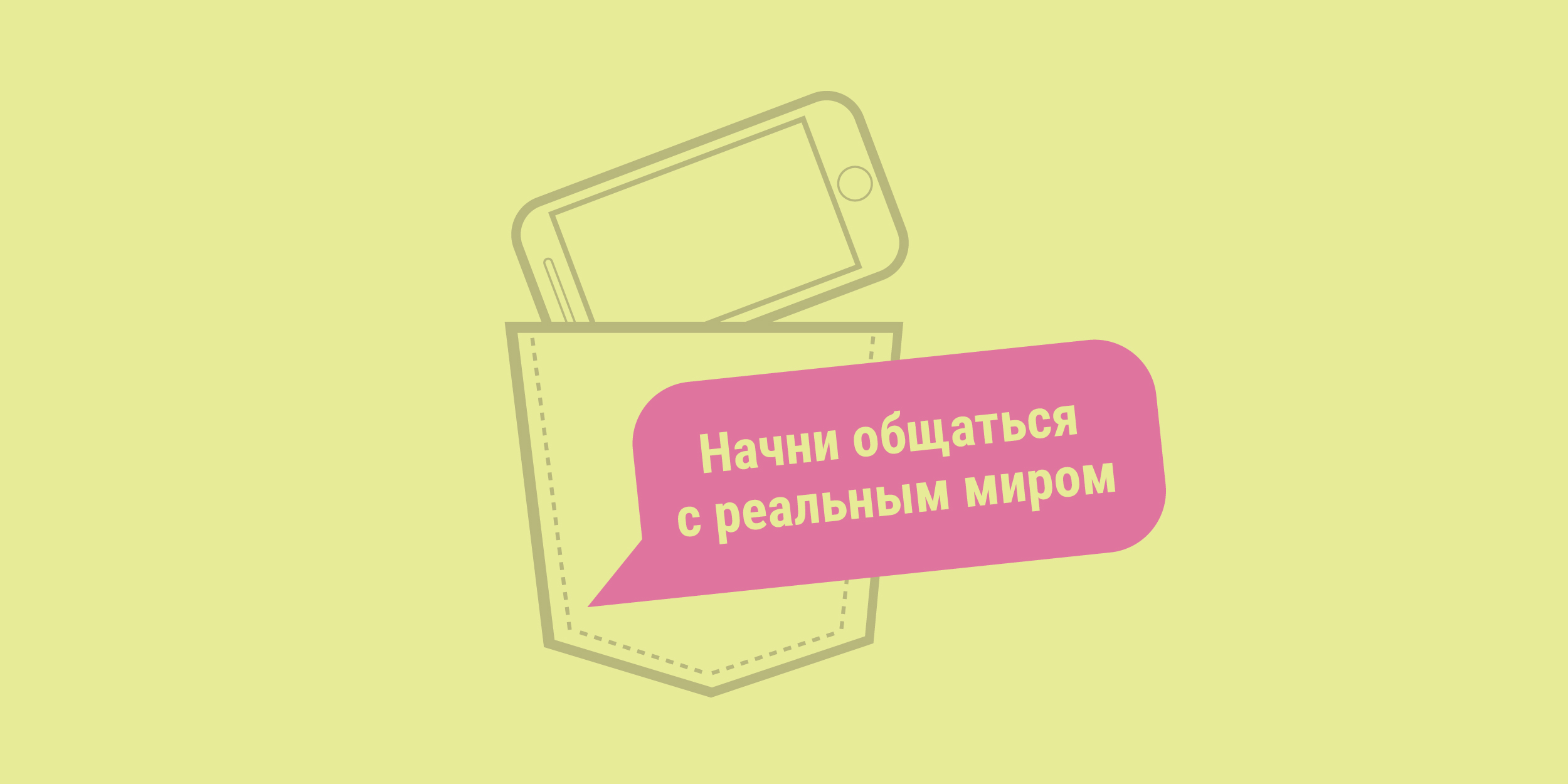 Начни общаться
с реальным миром